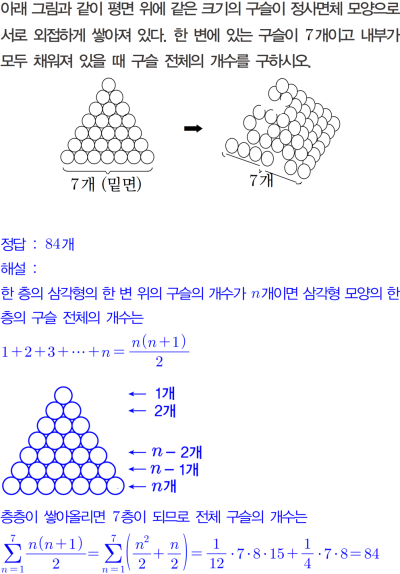 아래 그림과 같이 평면 위에 같은 크기의 구슬이 정사면체 모양으로 서로 외접하게 쌓아져 있다. 한 변에 있는 구슬이 7개이고 내부가 모두 채워져 있을 때 구슬 전체의 개수를 구하시오.

7개 (밑면)

7개

정답 : 84개

해설 :

한 층의 삼각형의 한 변 위의 구슬의 개수가 $n$개이면 삼각형 모양의 한 층의 구슬 전체의 개수는

$1+2+3+\cdots+n=\frac{n(n+1)}{2}$

← 1개
← 2개
← $n-2$개
← $n-1$개
← $n$개

층층이 쌓아올리면 7층이 되므로 전체 구슬의 개수는

$\sum_{n=1}^{7}\frac{n(n+1)}{2}=\sum_{n=1}^{7}\left(\frac{n^2}{2}+\frac{n}{2}\right)=\frac{1}{12}\cdot7\cdot8\cdot15+\frac{1}{4}\cdot7\cdot8=84$